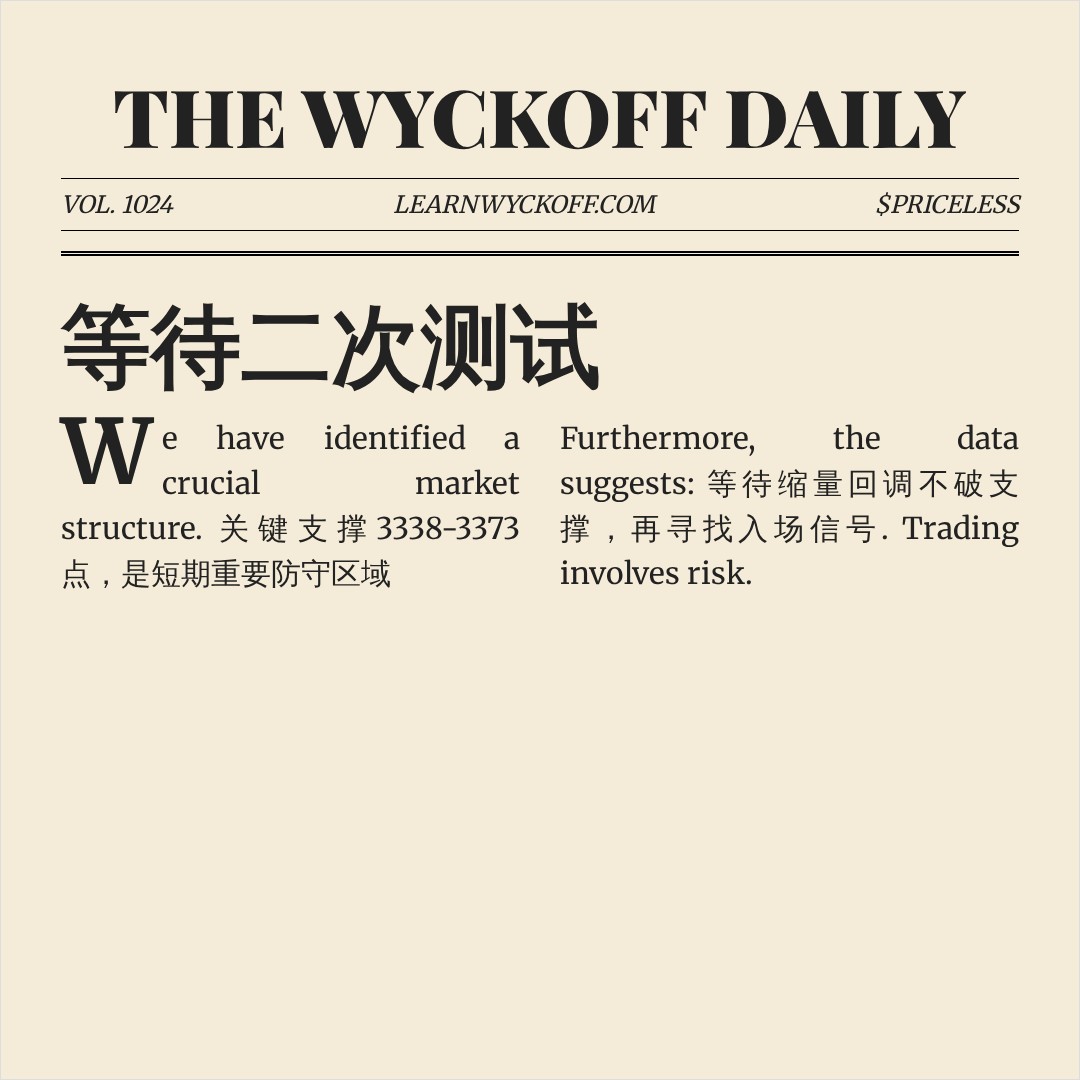 THE WYCKOFF DAILY

VOL. 1024

LEARNWYCKOFF.COM

$PRICELESS

等待二次测试

We have identified a crucial market structure. 关键支撑3338-3373点，是短期重要防守区域

Furthermore, the data suggests: 等待缩量回调不破支撑，再寻找入场信号. Trading involves risk.